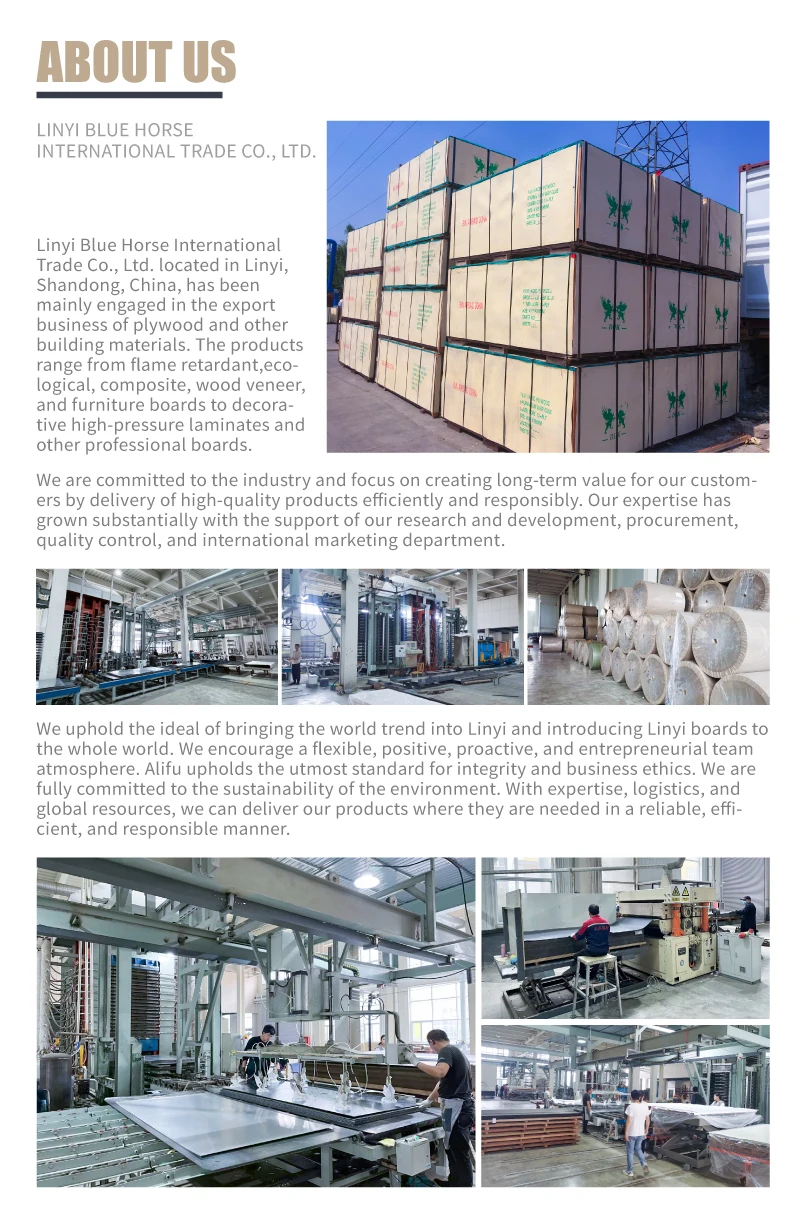 ABOUT US

LINYI BLUE HORSE INTERNATIONAL TRADE CO., LTD.

Linyi Blue Horse International Trade Co., Ltd. located in Linyi, Shandong, China, has been mainly engaged in the export business of plywood and other building materials. The products range from flame retardant,ecological, composite, wood veneer, and furniture boards to decorative high-pressure laminates and other professional boards.

We are committed to the industry and focus on creating long-term value for our customers by delivery of high-quality products efficiently and responsibly. Our expertise has grown substantially with the support of our research and development, procurement, quality control, and international marketing department.

We uphold the ideal of bringing the world trend into Linyi and introducing Linyi boards to the whole world. We encourage a flexible, positive, proactive, and entrepreneurial team atmosphere. Alifu upholds the utmost standard for integrity and business ethics. We are fully committed to the sustainability of the environment. With expertise, logistics, and global resources, we can deliver our products where they are needed in a reliable, efficient, and responsible manner.